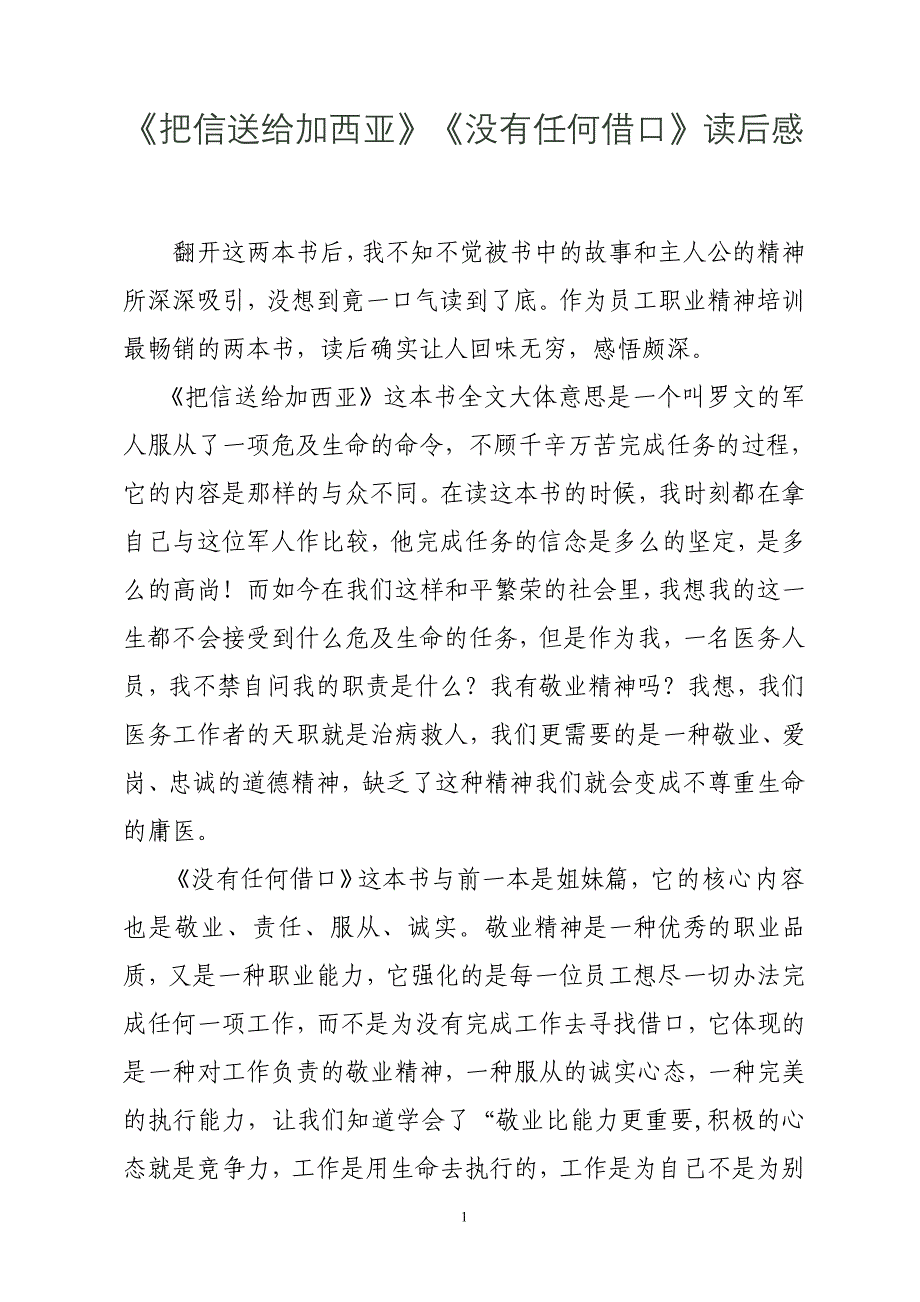 《把信送给加西亚》《没有任何借口》读后感

翻开这两本书后，我不知不觉被书中的故事和主人公的精神所深深吸引，没想到竟一口气读到了底。作为员工职业精神培训最畅销的两本书，读后确实让人回味无穷，感悟颇深。

《把信送给加西亚》这本书全文大体意思是一个叫罗文的军人服从了一项危及生命的命令，不顾千辛万苦完成任务的过程，它的内容是那样的与众不同。在读这本书的时候，我时刻都在拿自己与这位军人作比较，他完成任务的信念是多么的坚定，是多么的高尚！而如今在我们这样和平繁荣的社会里，我想我的这一生都不会接受到什么危及生命的任务，但是作为我，一名医务人员，我不禁自问我的职责是什么？我有敬业精神吗？我想，我们医务工作者的天职就是治病救人，我们更需要的是一种敬业、爱岗、忠诚的道德精神，缺乏了这种精神我们就会变成不尊重生命的庸医。

《没有任何借口》这本书与前一本是姐妹篇，它的核心内容也是敬业、责任、服从、诚实。敬业精神是一种优秀的职业品质，又是一种职业能力，它强化的是每一位员工想尽一切办法完成任何一项工作，而不是为没有完成工作去寻找借口，它体现的是一种对工作负责的敬业精神，一种服从的诚实心态，一种完美的执行能力，让我们知道学会了“敬业比能力更重要，积极的心态就是竞争力，工作是用生命去执行的，工作是为自己不是为别

1